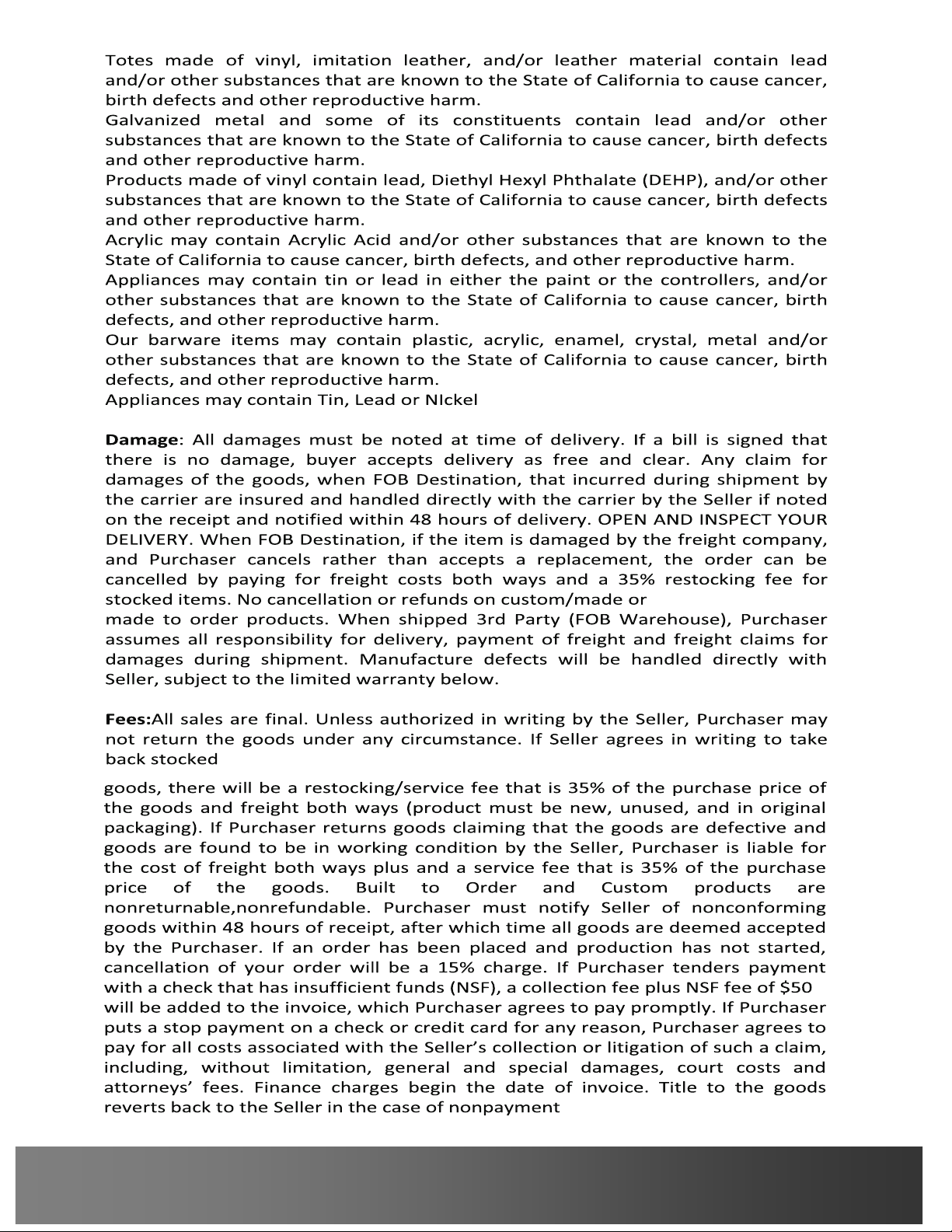 Totes made of vinyl, imitation leather, and/or leather material contain lead and/or other substances that are known to the State of California to cause cancer, birth defects and other reproductive harm.

Galvanized metal and some of its constituents contain lead and/or other substances that are known to the State of California to cause cancer, birth defects and other reproductive harm.

Products made of vinyl contain lead, Diethyl Hexyl Phthalate (DEHP), and/or other substances that are known to the State of California to cause cancer, birth defects and other reproductive harm.

Acrylic may contain Acrylic Acid and/or other substances that are known to the State of California to cause cancer, birth defects, and other reproductive harm.

Appliances may contain tin or lead in either the paint or the controllers, and/or other substances that are known to the State of California to cause cancer, birth defects, and other reproductive harm.

Our barware items may contain plastic, acrylic, enamel, crystal, metal and/or other substances that are known to the State of California to cause cancer, birth defects, and other reproductive harm.

Appliances may contain Tin, Lead or NIckel

Damage: All damages must be noted at time of delivery. If a bill is signed that there is no damage, buyer accepts delivery as free and clear. Any claim for damages of the goods, when FOB Destination, that incurred during shipment by the carrier are insured and handled directly with the carrier by the Seller if noted on the receipt and notified within 48 hours of delivery. OPEN AND INSPECT YOUR DELIVERY. When FOB Destination, if the item is damaged by the freight company, and Purchaser cancels rather than accepts a replacement, the order can be cancelled by paying for freight costs both ways and a 35% restocking fee for stocked items. No cancellation or refunds on custom/made or

made to order products. When shipped 3rd Party (FOB Warehouse), Purchaser assumes all responsibility for delivery, payment of freight and freight claims for damages during shipment. Manufacture defects will be handled directly with Seller, subject to the limited warranty below.

Fees:All sales are final. Unless authorized in writing by the Seller, Purchaser may not return the goods under any circumstance. If Seller agrees in writing to take back stocked

goods, there will be a restocking/service fee that is 35% of the purchase price of the goods and freight both ways (product must be new, unused, and in original packaging). If Purchaser returns goods claiming that the goods are defective and goods are found to be in working condition by the Seller, Purchaser is liable for the cost of freight both ways plus and a service fee that is 35% of the purchase price of the goods. Built to Order and Custom products are nonreturnable,nonrefundable. Purchaser must notify Seller of nonconforming goods within 48 hours of receipt, after which time all goods are deemed accepted by the Purchaser. If an order has been placed and production has not started, cancellation of your order will be a 15% charge. If Purchaser tenders payment with a check that has insufficient funds (NSF), a collection fee plus NSF fee of $50 will be added to the invoice, which Purchaser agrees to pay promptly. If Purchaser puts a stop payment on a check or credit card for any reason, Purchaser agrees to pay for all costs associated with the Seller's collection or litigation of such a claim, including, without limitation, general and special damages, court costs and attorneys' fees. Finance charges begin the date of invoice. Title to the goods reverts back to the Seller in the case of nonpayment